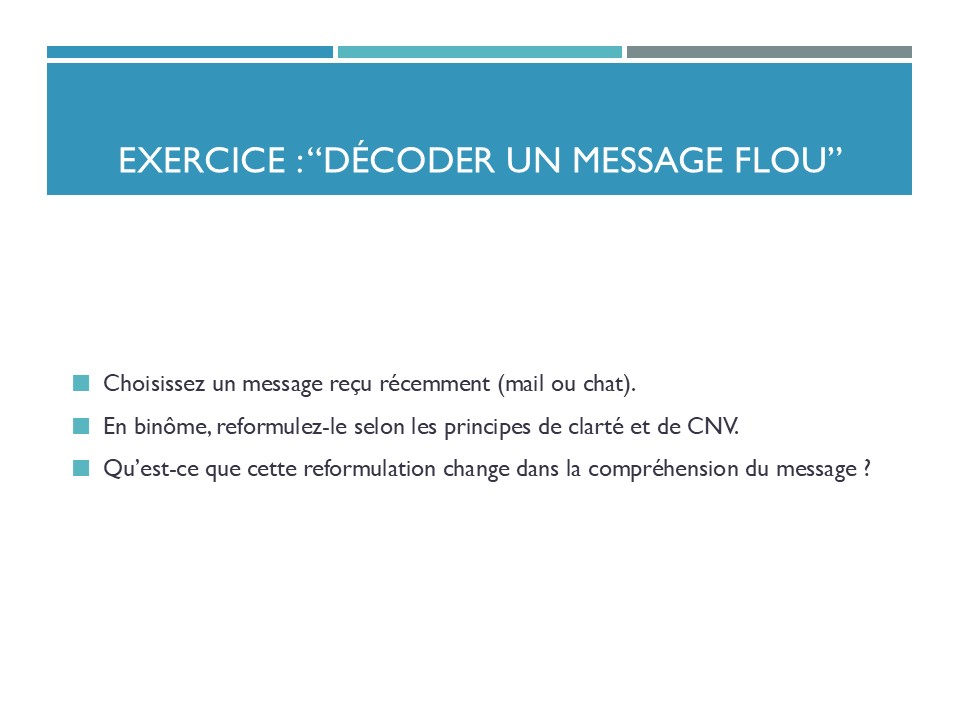 EXERCICE : "DÉCODER UN MESSAGE FLOU"

• Choisissez un message reçu récemment (mail ou chat).
• En binôme, reformulez-le selon les principes de clarté et de CNV.
• Qu'est-ce que cette reformulation change dans la compréhension du message ?